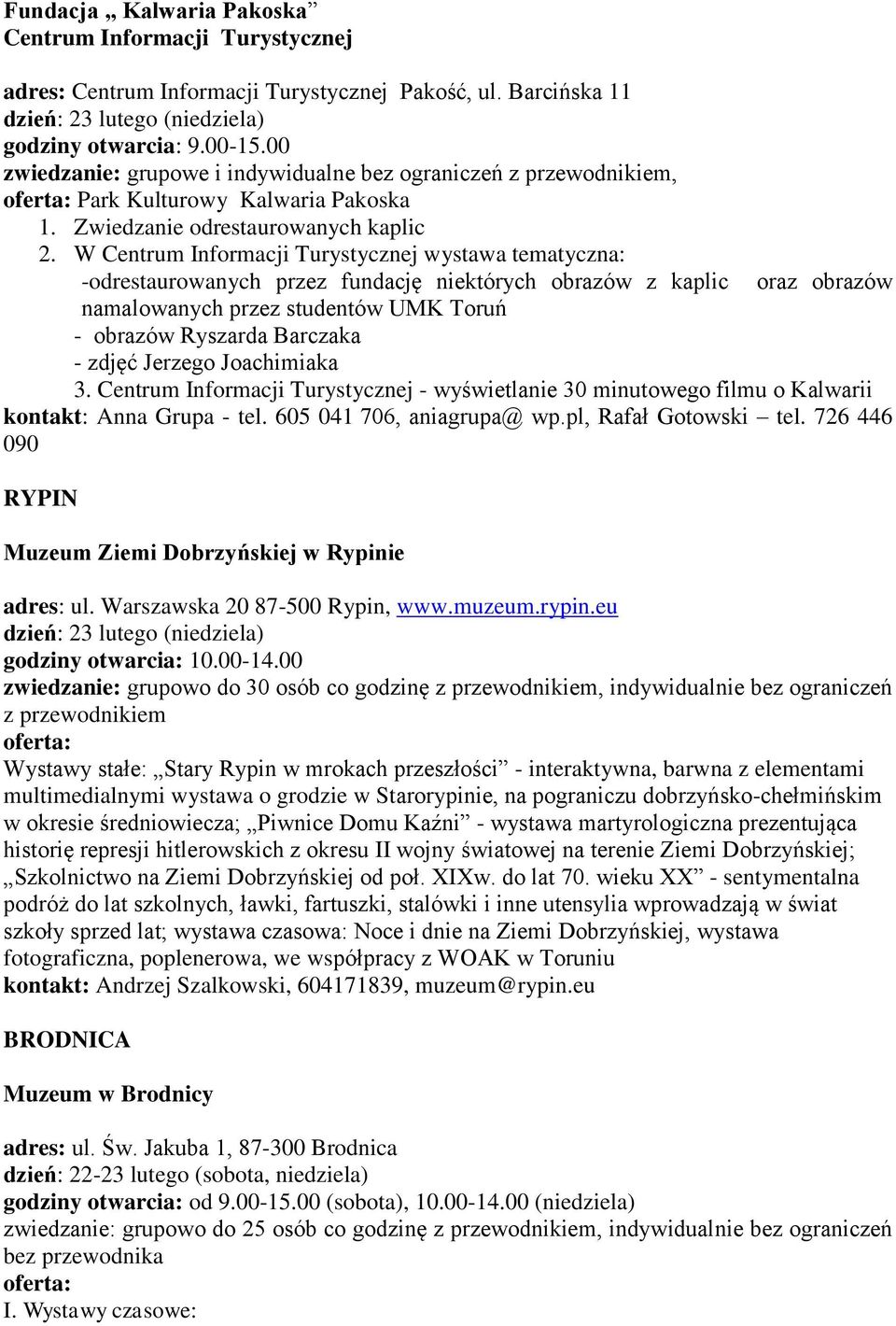 Fundacja „ Kalwaria Pakoska”
Centrum Informacji Turystycznej

adres: Centrum Informacji Turystycznej Pakość, ul. Barcińska 11
dzień: 23 lutego (niedziela)
godziny otwarcia: 9.00-15.00
zwiedzanie: grupowe i indywidualne bez ograniczeń z przewodnikiem,
oferta: Park Kulturowy Kalwaria Pakoska
1. Zwiedzanie odrestaurowanych kaplic
2. W Centrum Informacji Turystycznej wystawa tematyczna:
-odrestaurowanych przez fundację niektórych obrazów z kaplic oraz obrazów namalowanych przez studentów UMK Toruń
- obrazów Ryszarda Barczaka
- zdjęć Jerzego Joachimiaka
3. Centrum Informacji Turystycznej - wyświetlanie 30 minutowego filmu o Kalwarii
kontakt: Anna Grupa - tel. 605 041 706, aniagrupa@ wp.pl, Rafał Gotowski – tel. 726 446 090

RYPIN

Muzeum Ziemi Dobrzyńskiej w Rypinie

adres: ul. Warszawska 20 87-500 Rypin, www.muzeum.rypin.eu
dzień: 23 lutego (niedziela)
godziny otwarcia: 10.00-14.00
zwiedzanie: grupowo do 30 osób co godzinę z przewodnikiem, indywidualnie bez ograniczeń z przewodnikiem
oferta:
Wystawy stałe: „Stary Rypin w mrokach przeszłości” - interaktywna, barwna z elementami multimedialnymi wystawa o grodzie w Starorypinie, na pograniczu dobrzyńsko-chełmińskim w okresie średniowiecza; „Piwnice Domu Kaźni” - wystawa martyrologiczna prezentująca historię represji hitlerowskich z okresu II wojny światowej na terenie Ziemi Dobrzyńskiej; „Szkolnictwo na Ziemi Dobrzyńskiej od poł. XIXw. do lat 70. wieku XX” - sentymentalna podróż do lat szkolnych, ławki, fartuszki, stalówki i inne utensylia wprowadzają w świat szkoły sprzed lat; wystawa czasowa: Noce i dnie na Ziemi Dobrzyńskiej, wystawa fotograficzna, poplenerowa, we współpracy z WOAK w Toruniu
kontakt: Andrzej Szalkowski, 604171839, muzeum@rypin.eu

BRODNICA

Muzeum w Brodnicy

adres: ul. Św. Jakuba 1, 87-300 Brodnica
dzień: 22-23 lutego (sobota, niedziela)
godziny otwarcia: od 9.00-15.00 (sobota), 10.00-14.00 (niedziela)
zwiedzanie: grupowo do 25 osób co godzinę z przewodnikiem, indywidualnie bez ograniczeń bez przewodnika
oferta:
I. Wystawy czasowe: